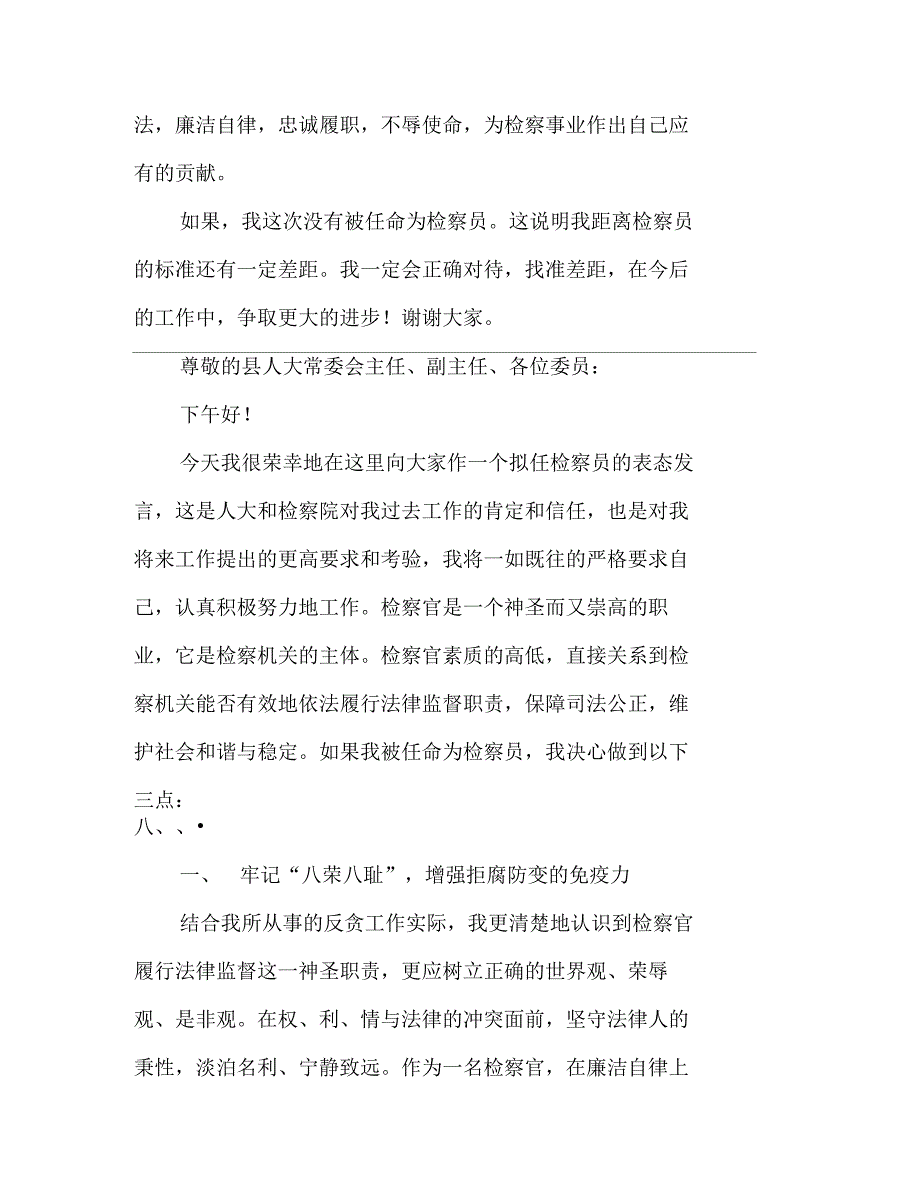 法，廉洁自律，忠诚履职，不辱使命，为检察事业作出自己应有的贡献。

如果，我这次没有被任命为检察员。这说明我距离检察员的标准还有一定差距。我一定会正确对待，找准差距，在今后的工作中，争取更大的进步！谢谢大家。

尊敬的县人大常委会主任、副主任、各位委员：

下午好！

今天我很荣幸地在这里向大家作一个拟任检察员的表态发言，这是人大和检察院对我过去工作的肯定和信任，也是对我将来工作提出的更高要求和考验，我将一如既往的严格要求自己，认真积极努力地工作。检察官是一个神圣而又崇高的职业，它是检察机关的主体。检察官素质的高低，直接关系到检察机关能否有效地依法履行法律监督职责，保障司法公正，维护社会和谐与稳定。如果我被任命为检察员，我决心做到以下三点：
八、、•

一、 牢记“八荣八耻”，增强拒腐防变的免疫力

结合我所从事的反贪工作实际，我更清楚地认识到检察官履行法律监督这一神圣职责，更应树立正确的世界观、荣辱观、是非观。在权、利、情与法律的冲突面前，坚守法律人的秉性，淡泊名利、宁静致远。作为一名检察官，在廉洁自律上